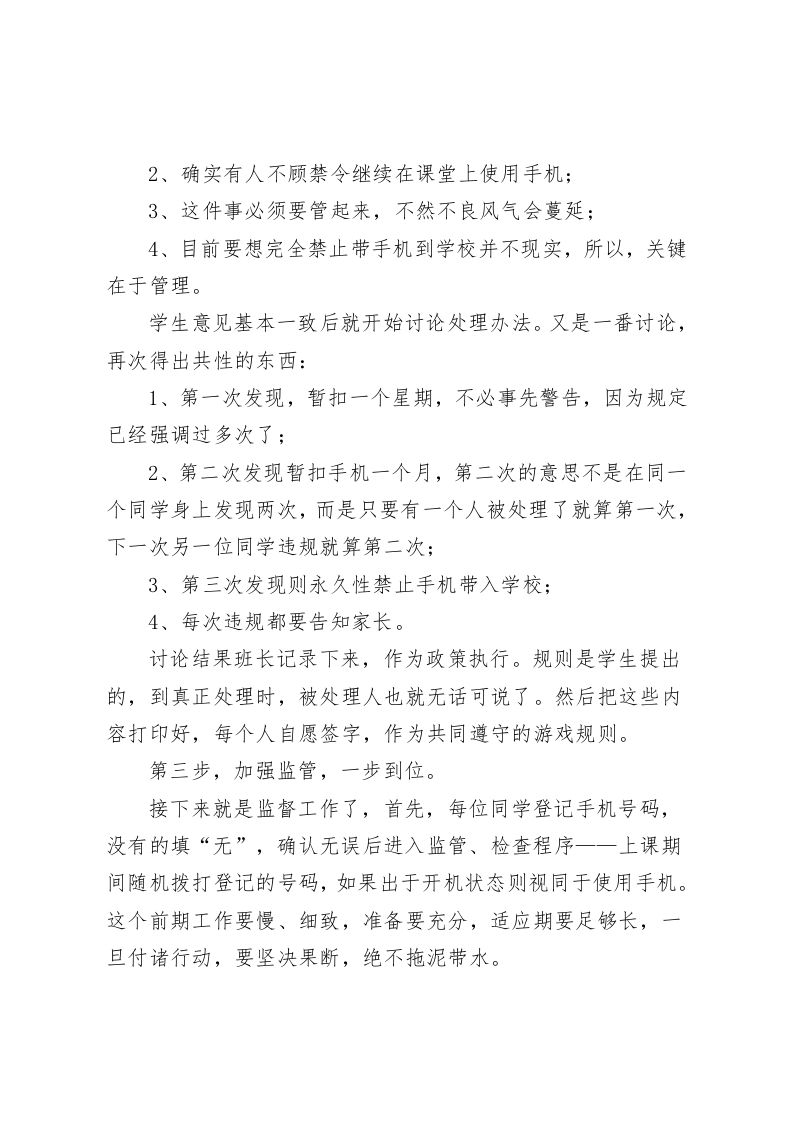 2、确实有人不顾禁令继续在课堂上使用手机；

3、这件事必须要管起来，不然不良风气会蔓延；

4、目前要想完全禁止带手机到学校并不现实，所以，关键在于管理。

学生意见基本一致后就开始讨论处理办法。又是一番讨论，再次得出共性的东西：

1、第一次发现，暂扣一个星期，不必事先警告，因为规定已经强调过多次了；

2、第二次发现暂扣手机一个月，第二次的意思不是在同一个同学身上发现两次，而是只要有一个人被处理了就算第一次，下一次另一位同学违规就算第二次；

3、第三次发现则永久性禁止手机带入学校；

4、每次违规都要告知家长。

讨论结果班长记录下来，作为政策执行。规则是学生提出的，到真正处理时，被处理人也就无话可说了。然后把这些内容打印好，每个人自愿签字，作为共同遵守的游戏规则。

第三步，加强监管，一步到位。

接下来就是监督工作了，首先，每位同学登记手机号码，没有的填“无”，确认无误后进入监管、检查程序——上课期间随机拨打登记的号码，如果出于开机状态则视同于使用手机。这个前期工作要慢、细致，准备要充分，适应期要足够长，一旦付诸行动，要坚决果断，绝不拖泥带水。